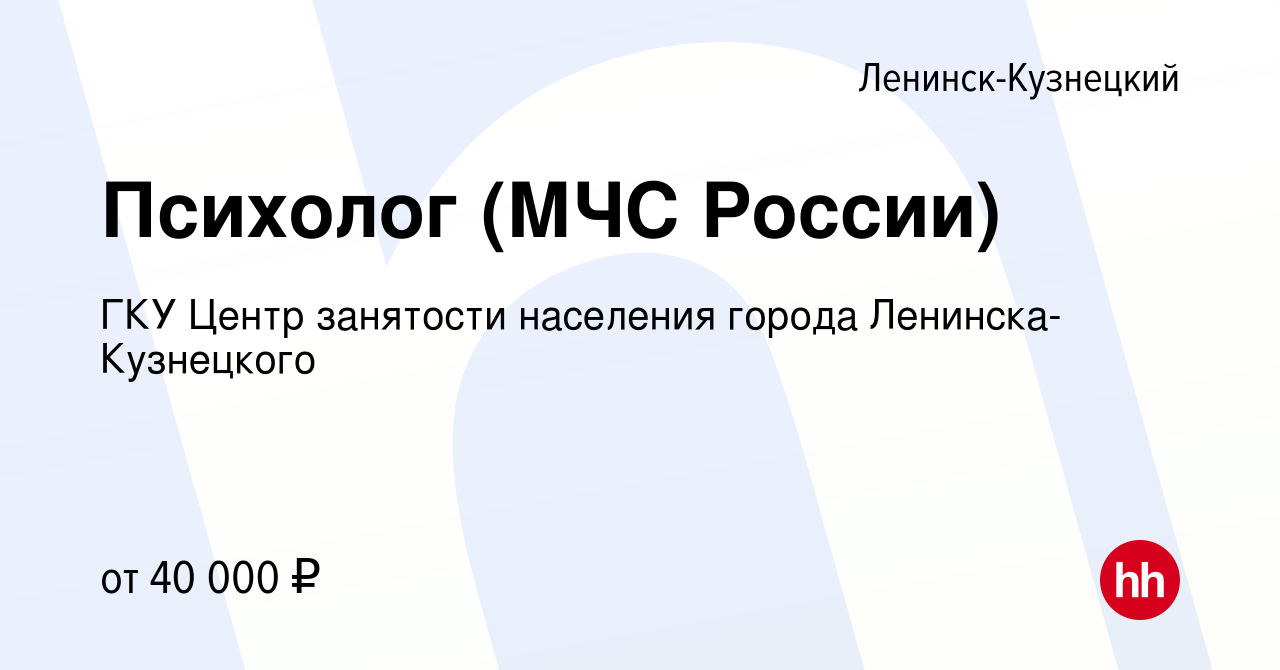 Ленинск-Кузнецкий

Психолог (МЧС России)

ГКУ Центр занятости населения города Ленинска-Кузнецкого

от 40 000 ₽

hh